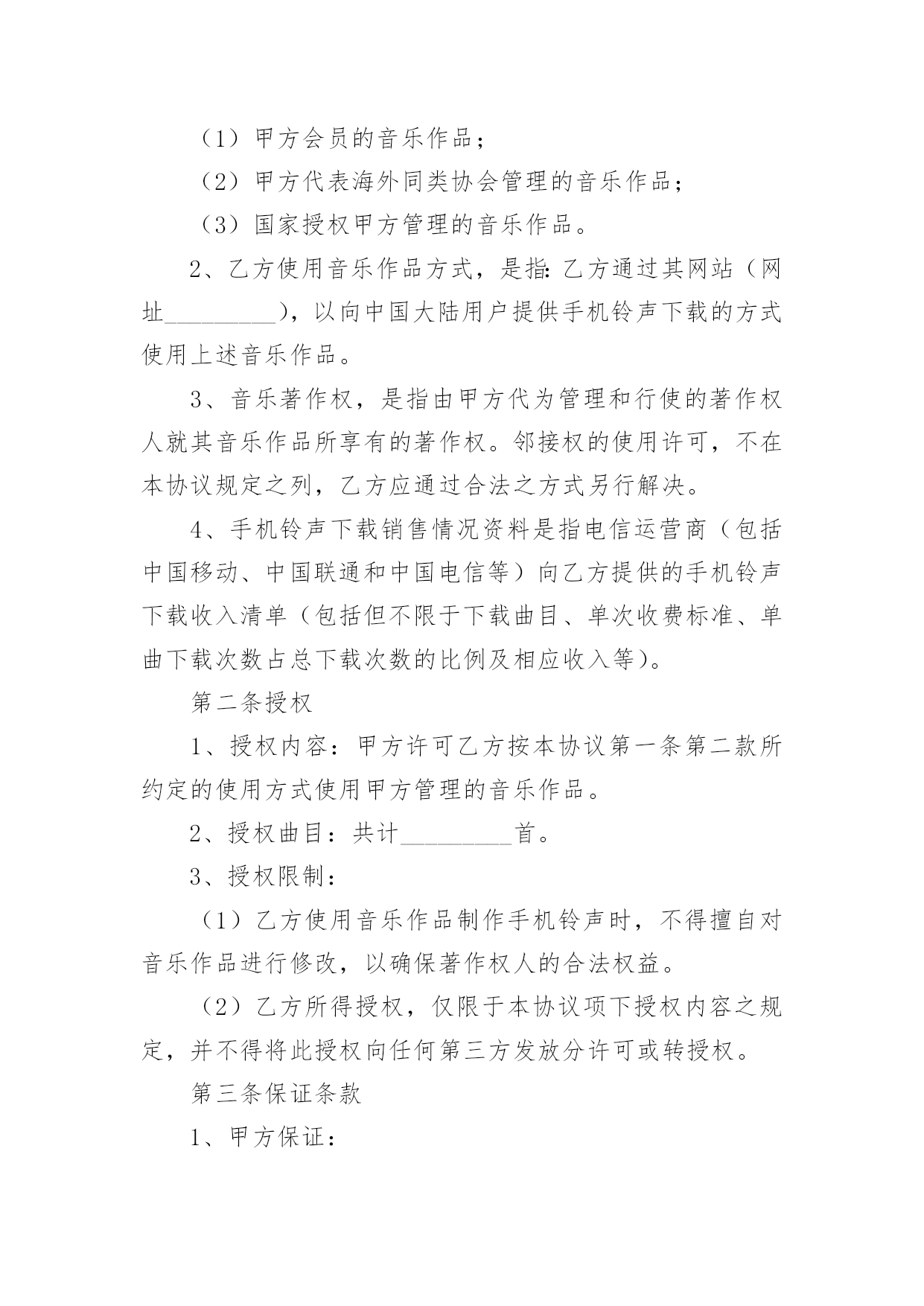 （1）甲方会员的音乐作品；

（2）甲方代表海外同类协会管理的音乐作品；

（3）国家授权甲方管理的音乐作品。

2、乙方使用音乐作品方式，是指:乙方通过其网站（网址__________），以向中国大陆用户提供手机铃声下载的方式使用上述音乐作品。

3、音乐著作权，是指由甲方代为管理和行使的著作权人就其音乐作品所享有的著作权。邻接权的使用许可，不在本协议规定之列，乙方应通过合法之方式另行解决。

4、手机铃声下载销售情况资料是指电信运营商（包括中国移动、中国联通和中国电信等）向乙方提供的手机铃声下载收入清单（包括但不限于下载曲目、单次收费标准、单曲下载次数占总下载次数的比例及相应收入等）。

第二条授权

1、授权内容：甲方许可乙方按本协议第一条第二款所约定的使用方式使用甲方管理的音乐作品。

2、授权曲目：共计__________首。

3、授权限制：

（1）乙方使用音乐作品制作手机铃声时，不得擅自对音乐作品进行修改，以确保著作权人的合法权益。

（2）乙方所得授权，仅限于本协议项下授权内容之规定，并不得将此授权向任何第三方发放分许可或转授权。

第三条保证条款

1、甲方保证：